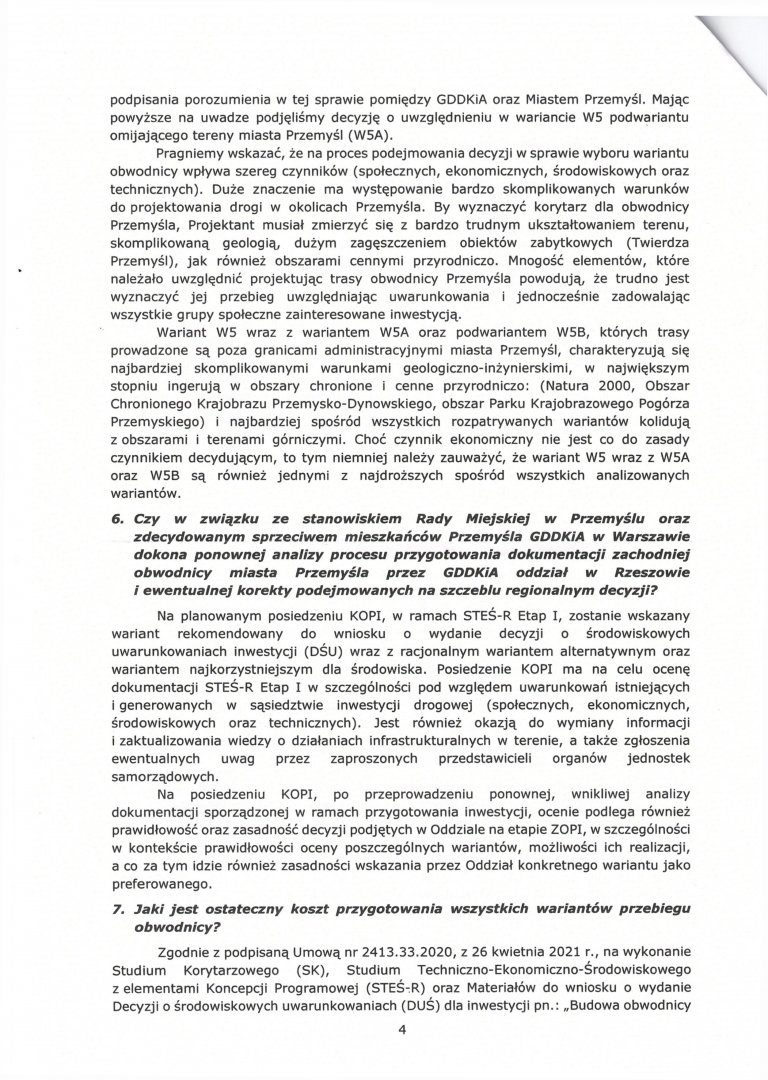 podpisania porozumienia w tej sprawie pomiędzy GDDKiA oraz Miastem Przemyśl. Mając powyższe na uwadze podjęliśmy decyzję o uwzględnieniu w wariancie W5 podwariantu omijającego tereny miasta Przemyśl (W5A).

Pragniemy wskazać, że na proces podejmowania decyzji w sprawie wyboru wariantu obwodnicy wpływa szereg czynników (społecznych, ekonomicznych, środowiskowych oraz technicznych). Duże znaczenie ma występowanie bardzo skomplikowanych warunków do projektowania drogi w okolicach Przemyśla. By wyznaczyć korytarz dla obwodnicy Przemyśla, Projektant musiał zmierzyć się z bardzo trudnym ukształtowaniem terenu, skomplikowaną geologią, dużym zagęszczeniem obiektów zabytkowych (Twierdza Przemyśl), jak również obszarami cennymi przyrodniczo. Mnogość elementów, które należało uwzględnić projektując trasy obwodnicy Przemyśla powodują, że trudno jest wyznaczyć jej przebieg uwzględniając uwarunkowania i jednocześnie zadowalając wszystkie grupy społeczne zainteresowane inwestycją.

Wariant W5 wraz z wariantem W5A oraz podwariantem W5B, których trasy prowadzone są poza granicami administracyjnymi miasta Przemyśl, charakteryzują się najbardziej skomplikowanymi warunkami geologiczno-inżynierskimi, w największym stopniu ingerują w obszary chronione i cenne przyrodniczo: (Natura 2000, Obszar Chronionego Krajobrazu Przemysko-Dynowskiego, obszar Parku Krajobrazowego Pogórza Przemyskiego) i najbardziej spośród wszystkich rozpatrywanych wariantów kolidują z obszarami i terenami górniczymi. Choć czynnik ekonomiczny nie jest co do zasady czynnikiem decydującym, to tym niemniej należy zauważyć, że wariant W5 wraz z W5A oraz W5B są również jednymi z najdroższych spośród wszystkich analizowanych wariantów.

6. Czy w związku ze stanowiskiem Rady Miejskiej w Przemyślu oraz zdecydowanym sprzeciwem mieszkańców Przemyśla GDDKiA w Warszawie dokona ponownej analizy procesu przygotowania dokumentacji zachodniej obwodnicy miasta Przemyśla przez GDDKiA oddział w Rzeszowie i ewentualnej korekty podejmowanych na szczeblu regionalnym decyzji?

Na planowanym posiedzeniu KOPI, w ramach STEŚ-R Etap I, zostanie wskazany wariant rekomendowany do wniosku o wydanie decyzji o środowiskowych uwarunkowaniach inwestycji (DŚU) wraz z racjonalnym wariantem alternatywnym oraz wariantem najkorzystniejszym dla środowiska. Posiedzenie KOPI ma na celu ocenę dokumentacji STEŚ-R Etap I w szczególności pod względem uwarunkowań istniejących i generowanych w sąsiedztwie inwestycji drogowej (społecznych, ekonomicznych, środowiskowych oraz technicznych). Jest również okazją do wymiany informacji i zaktualizowania wiedzy o działaniach infrastrukturalnych w terenie, a także zgłoszenia ewentualnych uwag przez zaproszonych przedstawicieli organów jednostek samorządowych.

Na posiedzeniu KOPI, po przeprowadzeniu ponownej, wnikliwej analizy dokumentacji sporządzonej w ramach przygotowania inwestycji, ocenie podlega również prawidłowość oraz zasadność decyzji podjętych w Oddziale na etapie ZOPI, w szczególności w kontekście prawidłowości oceny poszczególnych wariantów, możliwości ich realizacji, a co za tym idzie również zasadności wskazania przez Oddział konkretnego wariantu jako preferowanego.

7. Jaki jest ostateczny koszt przygotowania wszystkich wariantów przebiegu obwodnicy?

Zgodnie z podpisaną Umową nr 2413.33.2020, z 26 kwietnia 2021 r., na wykonanie Studium Korytarzowego (SK), Studium Techniczno-Ekonomiczno-Środowiskowego z elementami Koncepcji Programowej (STEŚ-R) oraz Materiałów do wniosku o wydanie Decyzji o środowiskowych uwarunkowaniach (DUŚ) dla inwestycji pn.: „Budowa obwodnicy

4